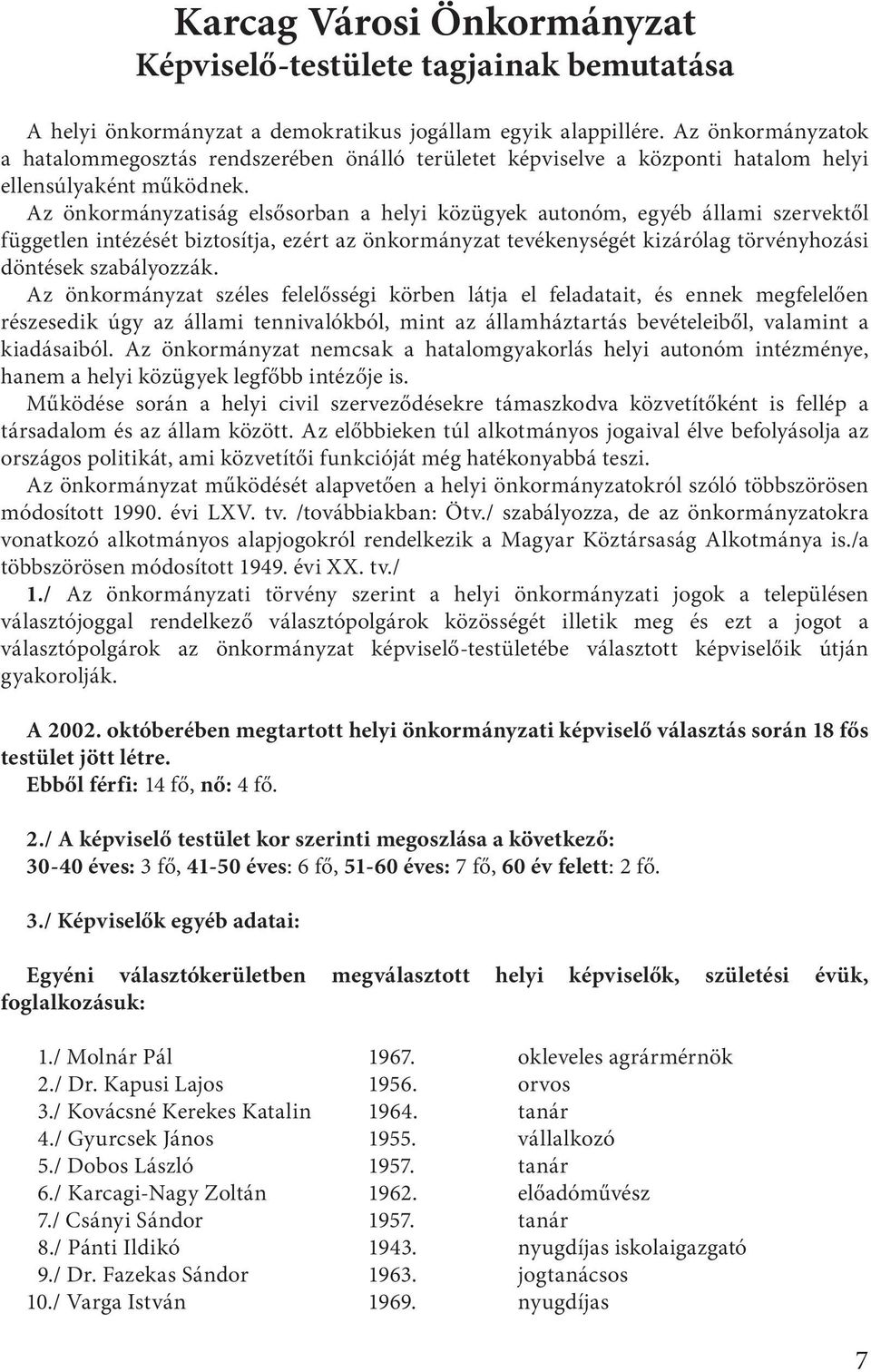 Karcag Városi Önkormányzat
Képviselő-testülete tagjainak bemutatása

A helyi önkormányzat a demokratikus jogállam egyik alappillére. Az önkormányzatok a hatalommegosztás rendszerében önálló területet képviselve a központi hatalom helyi ellensúlyaként működnek.

Az önkormányzatiság elsősorban a helyi közügyek autonóm, egyéb állami szervektől független intézését biztosítja, ezért az önkormányzat tevékenységét kizárólag törvényhozási döntések szabályozzák.

Az önkormányzat széles felelősségi körben látja el feladatait, és ennek megfelelően részesedik úgy az állami tennivalókból, mint az államháztartás bevételeiből, valamint a kiadásaiból. Az önkormányzat nemcsak a hatalomgyakorlás helyi autonóm intézménye, hanem a helyi közügyek legfőbb intézője is.

Működése során a helyi civil szerveződésekre támaszkodva közvetítőként is fellép a társadalom és az állam között. Az előbbieken túl alkotmányos jogaival élve befolyásolja az országos politikát, ami közvetítői funkcióját még hatékonyabbá teszi.

Az önkormányzat működését alapvetően a helyi önkormányzatokról szóló többszörösen módosított 1990. évi LXV. tv. /továbbiakban: Ötv./ szabályozza, de az önkormányzatokra vonatkozó alkotmányos alapjogokról rendelkezik a Magyar Köztársaság Alkotmánya is./a többszörösen módosított 1949. évi XX. tv./

1./ Az önkormányzati törvény szerint a helyi önkormányzati jogok a településen választójoggal rendelkező választópolgárok közösségét illetik meg és ezt a jogot a választópolgárok az önkormányzat képviselő-testületébe választott képviselőik útján gyakorolják.

A 2002. októberében megtartott helyi önkormányzati képviselő választás során 18 fős testület jött létre.
Ebből férfi: 14 fő, nő: 4 fő.

2./ A képviselő testület kor szerinti megoszlása a következő:
30-40 éves: 3 fő, 41-50 éves: 6 fő, 51-60 éves: 7 fő, 60 év felett: 2 fő.

3./ Képviselők egyéb adatai:

Egyéni választókerületben megválasztott helyi képviselők, születési évük, foglalkozásuk:

| | | |
|---|---|---|
| 1./ Molnár Pál | 1967. | okleveles agrármérnök |
| 2./ Dr. Kapusi Lajos | 1956. | orvos |
| 3./ Kovácsné Kerekes Katalin | 1964. | tanár |
| 4./ Gyurcsek János | 1955. | vállalkozó |
| 5./ Dobos László | 1957. | tanár |
| 6./ Karcagi-Nagy Zoltán | 1962. | előadóművész |
| 7./ Csányi Sándor | 1957. | tanár |
| 8./ Pánti Ildikó | 1943. | nyugdíjas iskolaigazgató |
| 9./ Dr. Fazekas Sándor | 1963. | jogtanácsos |
| 10./ Varga István | 1969. | nyugdíjas |

7